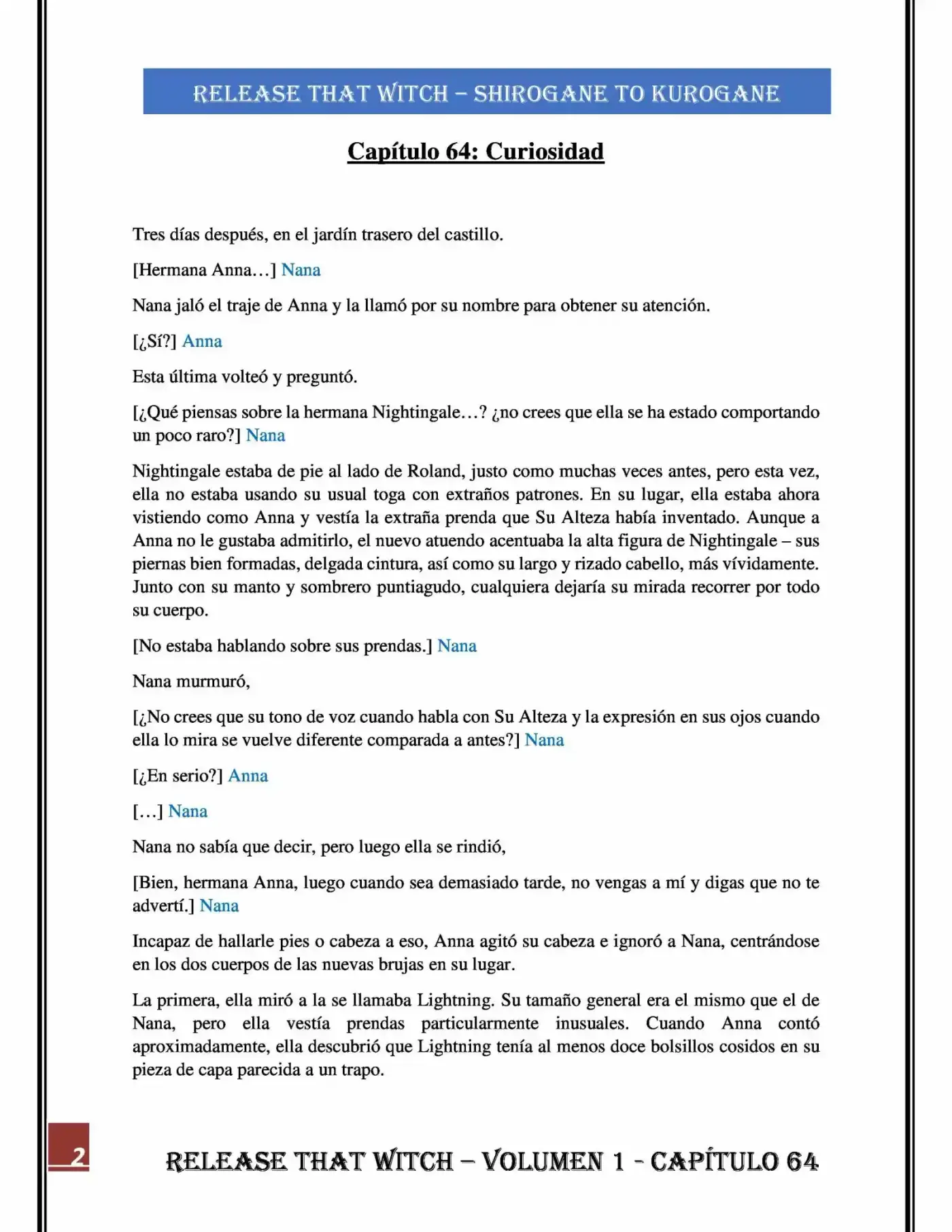 RELEASE THAT WITCH – SHIROGANE TO KUROGANE

Capítulo 64: Curiosidad

Tres días después, en el jardín trasero del castillo.

[Hermana Anna…] Nana

Nana jaló el traje de Anna y la llamó por su nombre para obtener su atención.

[¿Sí?] Anna

Esta última volteó y preguntó.

[¿Qué piensas sobre la hermana Nightingale…? ¿no crees que ella se ha estado comportando un poco raro?] Nana

Nightingale estaba de pie al lado de Roland, justo como muchas veces antes, pero esta vez, ella no estaba usando su usual toga con extraños patrones. En su lugar, ella estaba ahora vistiendo como Anna y vestía la extraña prenda que Su Alteza había inventado. Aunque a Anna no le gustaba admitirlo, el nuevo atuendo acentuaba la alta figura de Nightingale – sus piernas bien formadas, delgada cintura, así como su largo y rizado cabello, más vívidamente. Junto con su manto y sombrero puntiagudo, cualquiera dejaría su mirada recorrer por todo su cuerpo.

[No estaba hablando sobre sus prendas.] Nana

Nana murmuró,

[¿No crees que su tono de voz cuando habla con Su Alteza y la expresión en sus ojos cuando ella lo mira se vuelve diferente comparada a antes?] Nana

[¿En serio?] Anna

[…] Nana

Nana no sabía que decir, pero luego ella se rindió,

[Bien, hermana Anna, luego cuando sea demasiado tarde, no vengas a mí y digas que no te advertí.] Nana

Incapaz de hallarle pies o cabeza a eso, Anna agitó su cabeza e ignoró a Nana, centrándose en los dos cuerpos de las nuevas brujas en su lugar.

La primera, ella miró a la se llamaba Lightning. Su tamaño general era el mismo que el de Nana, pero ella vestía prendas particularmente inusuales. Cuando Anna contó aproximadamente, ella descubrió que Lightning tenía al menos doce bolsillos cosidos en su pieza de capa parecida a un trapo.

2

RELEASE THAT WITCH – VOLUMEN 1 - CAPÍTULO 64